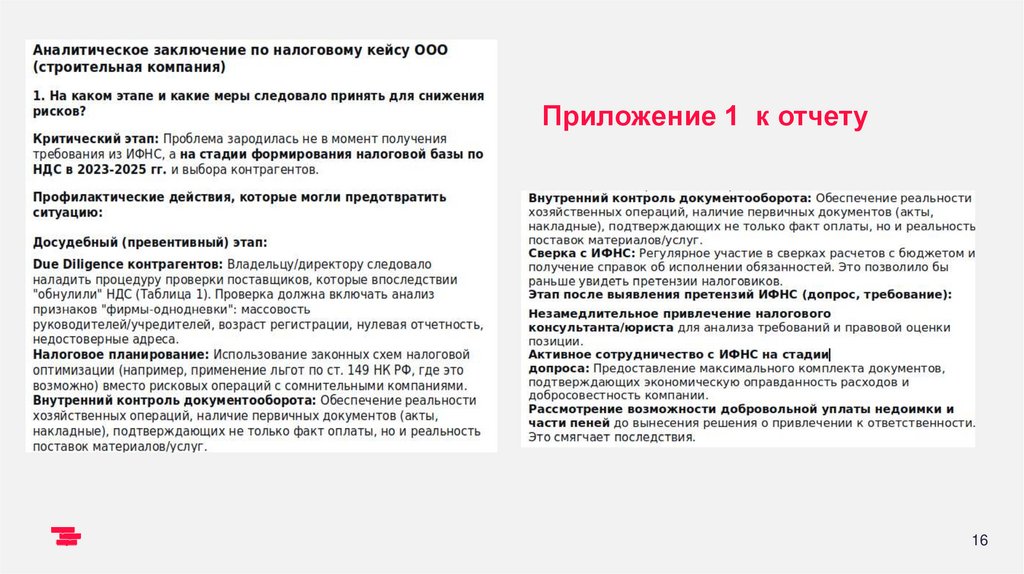 Аналитическое заключение по налоговому кейсу ООО (строительная компания)

1. На каком этапе и какие меры следовало принять для снижения рисков?

Критический этап: Проблема зародилась не в момент получения требования из ИФНС, а на стадии формирования налоговой базы по НДС в 2023-2025 гг. и выбора контрагентов.

Профилактические действия, которые могли предотвратить ситуацию:

Досудебный (превентивный) этап:

Due Diligence контрагентов: Владельцу/директору следовало наладить процедуру проверки поставщиков, которые впоследствии "обнулили" НДС (Таблица 1). Проверка должна включать анализ признаков "фирмы-однодневки": массовость руководителей/учредителей, возраст регистрации, нулевая отчетность, недостоверные адреса.
Налоговое планирование: Использование законных схем налоговой оптимизации (например, применение льгот по ст. 149 НК РФ, где это возможно) вместо рисковых операций с сомнительными компаниями.
Внутренний контроль документооборота: Обеспечение реальности хозяйственных операций, наличие первичных документов (акты, накладные), подтверждающих не только факт оплаты, но и реальность поставок материалов/услуг.

Приложение 1 к отчету

Внутренний контроль документооборота: Обеспечение реальности хозяйственных операций, наличие первичных документов (акты, накладные), подтверждающих не только факт оплаты, но и реальность поставок материалов/услуг.
Сверка с ИФНС: Регулярное участие в сверках расчетов с бюджетом и получение справок об исполнении обязанностей. Это позволило бы раньше увидеть претензии налоговиков.
Этап после выявления претензий ИФНС (допрос, требование):
Незамедлительное привлечение налогового консультанта/юриста для анализа требований и правовой оценки позиции.
Активное сотрудничество с ИФНС на стадии допроса: Предоставление максимального комплекта документов, подтверждающих экономическую оправданность расходов и добросовестность компании.
Рассмотрение возможности добровольной уплаты недоимки и части пеней до вынесения решения о привлечении к ответственности. Это смягчает последствия.

16